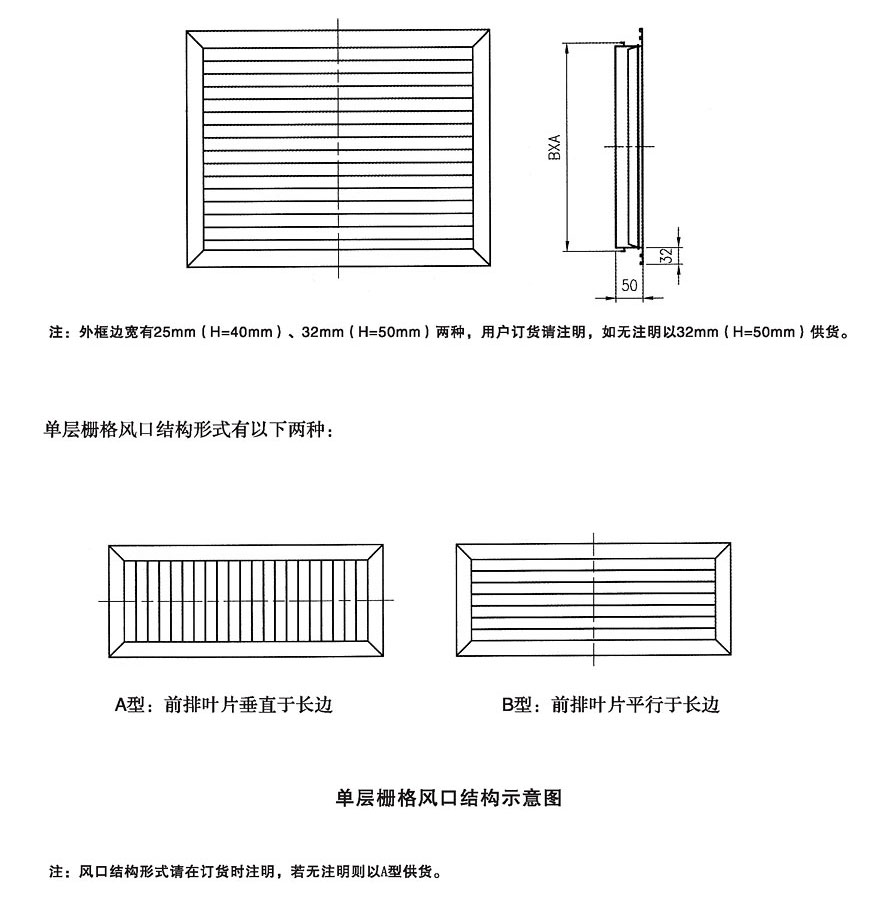 BXA

32

50

注：外框边宽有25mm（H=40mm）、32mm（H=50mm）两种，用户订货请注明，如无注明以32mm（H=50mm）供货。

单层栅格风口结构形式有以下两种：

A型：前排叶片垂直于长边

B型：前排叶片平行于长边

单层栅格风口结构示意图

注：风口结构形式请在订货时注明，若无注明则以A型供货。